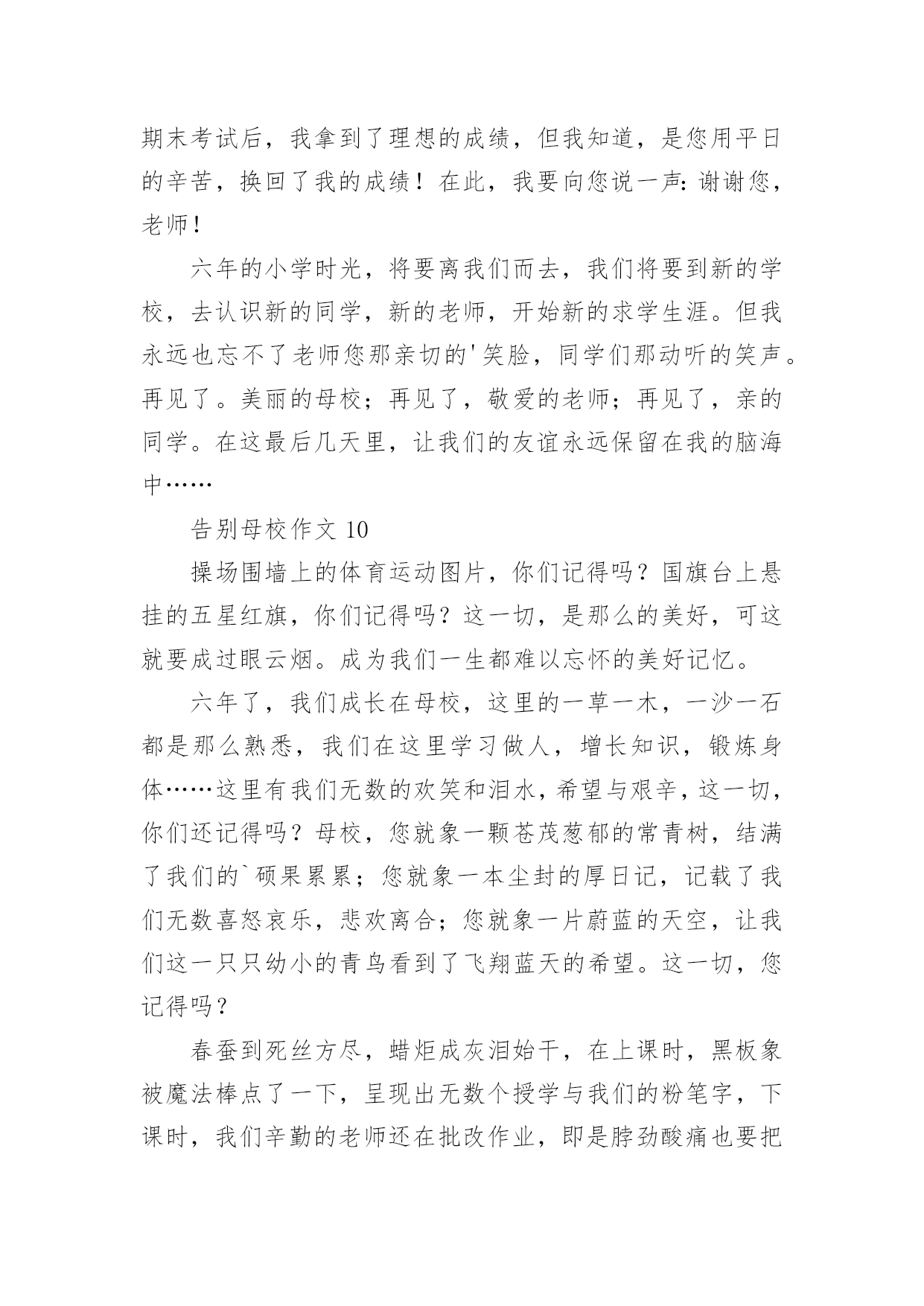 期末考试后，我拿到了理想的成绩，但我知道，是您用平日的辛苦，换回了我的成绩！在此，我要向您说一声：谢谢您，老师！

六年的小学时光，将要离我们而去，我们将要到新的学校，去认识新的同学，新的老师，开始新的求学生涯。但我永远也忘不了老师您那亲切的'笑脸，同学们那动听的笑声。再见了。美丽的母校；再见了，敬爱的老师；再见了，亲的同学。在这最后几天里，让我们的友谊永远保留在我的脑海中……

告别母校作文 10

操场围墙上的体育运动图片，你们记得吗？国旗台上悬挂的五星红旗，你们记得吗？这一切，是那么的美好，可这就要成过眼云烟。成为我们一生都难以忘怀的美好记忆。

六年了，我们成长在母校，这里的一草一木，一沙一石都是那么熟悉，我们在这里学习做人，增长知识，锻炼身体……这里有我们无数的欢笑和泪水，希望与艰辛，这一切，你们还记得吗？母校，您就象一颗苍茂葱郁的常青树，结满了我们的`硕果累累；您就象一本尘封的厚日记，记载了我们无数喜怒哀乐，悲欢离合；您就象一片蔚蓝的天空，让我们这一只只幼小的青鸟看到了飞翔蓝天的希望。这一切，您记得吗？

春蚕到死丝方尽，蜡炬成灰泪始干，在上课时，黑板象被魔法棒点了一下，呈现出无数个授学与我们的粉笔字，下课时，我们辛勤的老师还在批改作业，即是脖劲酸痛也要把